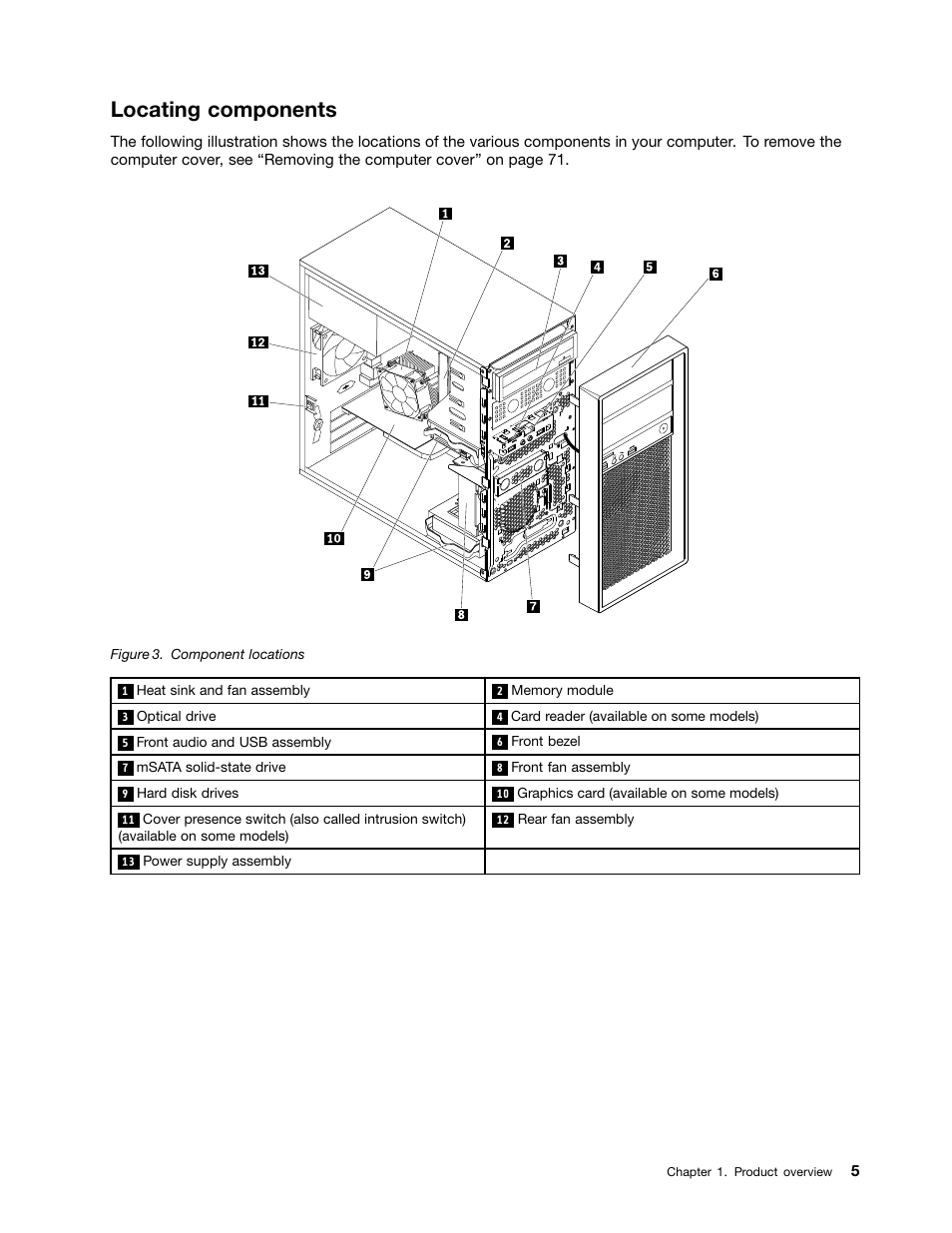 Locating components

The following illustration shows the locations of the various components in your computer. To remove the computer cover, see “Removing the computer cover” on page 71.

1 2 3 4 5 6 13 12 11 10 9 8 7

Figure 3. Component locations

| | |
|---|---|
| 1 Heat sink and fan assembly | 2 Memory module |
| 3 Optical drive | 4 Card reader (available on some models) |
| 5 Front audio and USB assembly | 6 Front bezel |
| 7 mSATA solid-state drive | 8 Front fan assembly |
| 9 Hard disk drives | 10 Graphics card (available on some models) |
| 11 Cover presence switch (also called intrusion switch) (available on some models) | 12 Rear fan assembly |
| 13 Power supply assembly | |

Chapter 1. Product overview 5